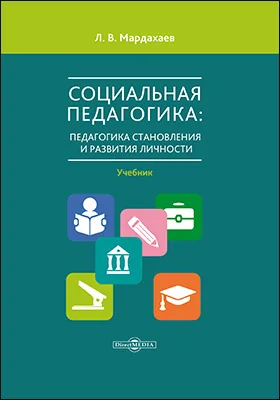 Л. В. Мардахаев

СОЦИАЛЬНАЯ ПЕДАГОГИКА:

ПЕДАГОГИКА СТАНОВЛЕНИЯ И РАЗВИТИЯ ЛИЧНОСТИ

Учебник

DirectMEDIA